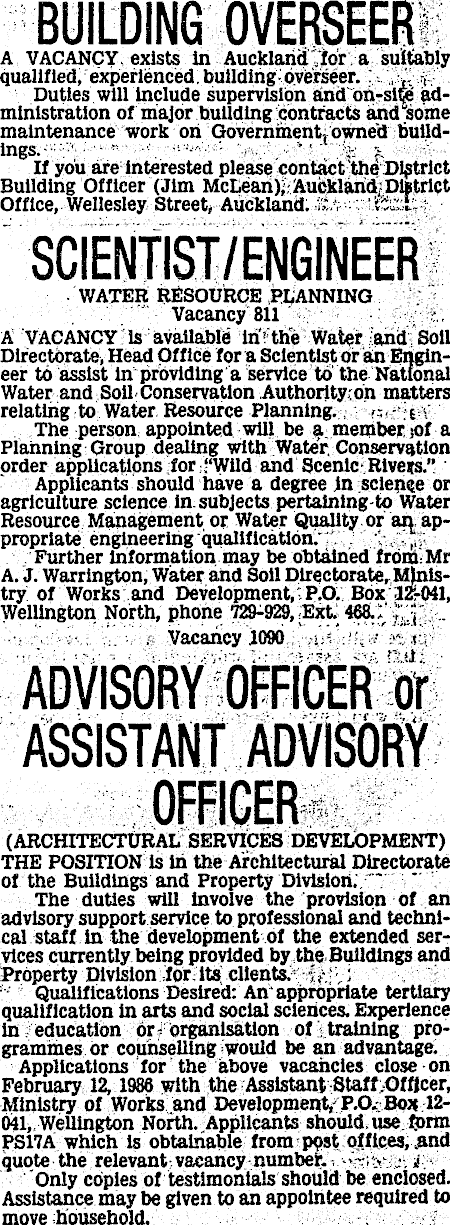 BUILDING OVERSEER

A VACANCY exists in Auckland for a suitably qualified, experienced building overseer.

Duties will include supervision and on-site administration of major building contracts and some maintenance work on Government owned buildings.

If you are interested please contact the District Building Officer (Jim McLean), Auckland District Office, Wellesley Street, Auckland.

SCIENTIST/ENGINEER

WATER RESOURCE PLANNING
Vacancy 811

A VACANCY is available in the Water and Soil Directorate, Head Office for a Scientist or an Engineer to assist in providing a service to the National Water and Soil Conservation Authority on matters relating to Water Resource Planning.

The person appointed will be a member of a Planning Group dealing with Water Conservation order applications for "Wild and Scenic Rivers."

Applicants should have a degree in science or agriculture science in subjects pertaining to Water Resource Management or Water Quality or an appropriate engineering qualification.

Further information may be obtained from Mr A. J. Warrington, Water and Soil Directorate, Ministry of Works and Development, P.O. Box 12-041, Wellington North, phone 729-929, Ext. 468.

Vacancy 1090

ADVISORY OFFICER or ASSISTANT ADVISORY OFFICER

(ARCHITECTURAL SERVICES DEVELOPMENT)

THE POSITION is in the Architectural Directorate of the Buildings and Property Division.

The duties will involve the provision of an advisory support service to professional and technical staff in the development of the extended services currently being provided by the Buildings and Property Division for its clients.

Qualifications Desired: An appropriate tertiary qualification in arts and social sciences. Experience in education or organisation of training programmes or counselling would be an advantage.

Applications for the above vacancies close on February 12, 1986 with the Assistant Staff Officer, Ministry of Works and Development, P.O. Box 12-041, Wellington North. Applicants should use form PS17A which is obtainable from post offices, and quote the relevant vacancy number.

Only copies of testimonials should be enclosed. Assistance may be given to an appointee required to move household.